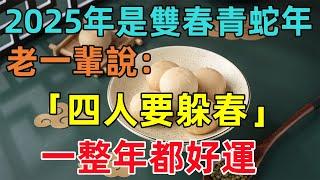 2025年是雙春青蛇年

老一輩說：

「四人要躲春」

一整年都好運